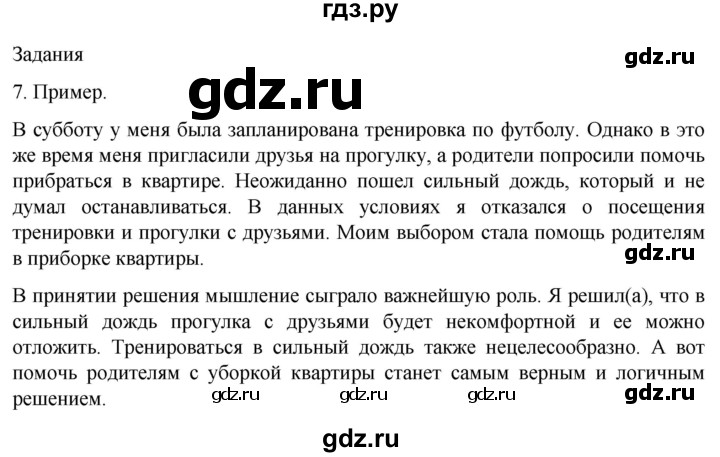 гдз.ру

Задания

gdz.ru

7. Пример.

gdz.ru

В субботу у меня была запланирована тренировка по футболу. Однако в это же время меня пригласили друзья на прогулку, а родители попросили помочь прибраться в квартире. Неожиданно пошел сильный дождь, который и не думал останавливаться. В данных условиях я отказался о посещения тренировки и прогулки с друзьями. Моим выбором стала помощь родителям в приборке квартиры.

gdz.ru

В принятии решения мышление сыграло важнейшую роль. Я решил(а), что в сильный дождь прогулка с друзьями будет некомфортной и ее можно отложить. Тренироваться в сильный дождь также нецелесообразно. А вот помочь родителям с уборкой квартиры станет самым верным и логичным решением.

gdz.ru gdz.ru gdz.ru gdz.ru

gdz.ru